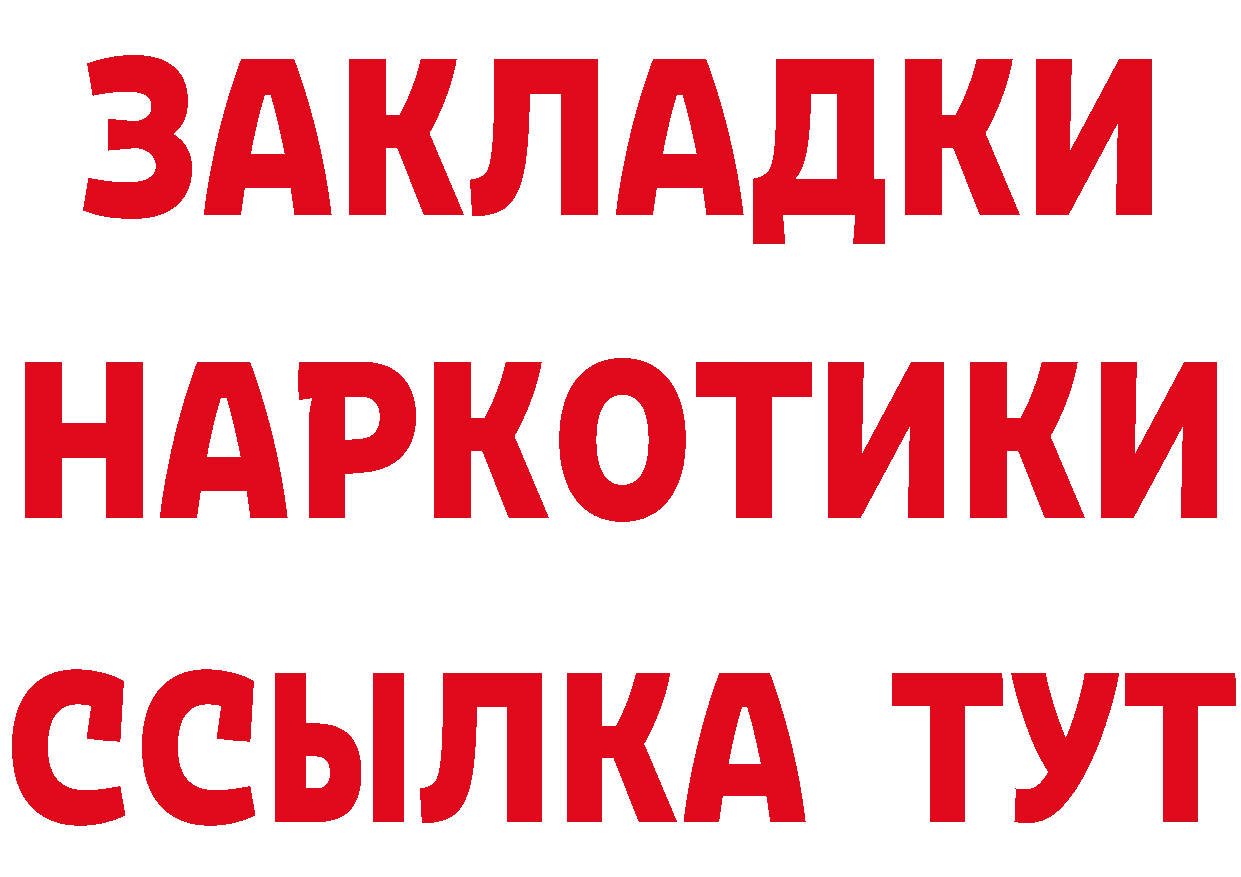 ЗАКЛАДКИ
НАРКОТИКИ
ССЫЛКА ТУТ